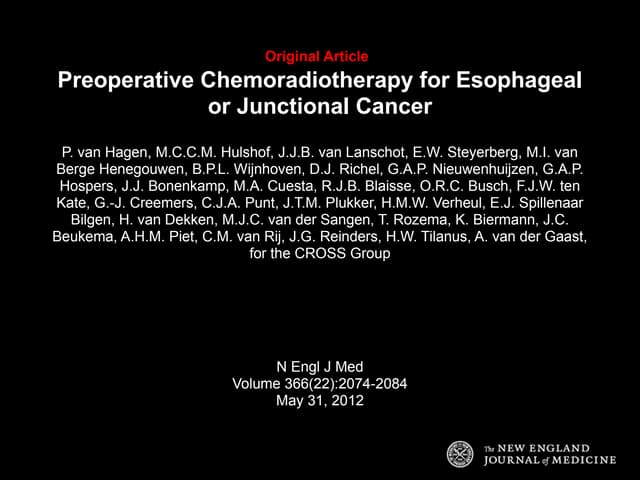 Original Article

Preoperative Chemoradiotherapy for Esophageal or Junctional Cancer

P. van Hagen, M.C.C.M. Hulshof, J.J.B. van Lanschot, E.W. Steyerberg, M.I. van Berge Henegouwen, B.P.L. Wijnhoven, D.J. Richel, G.A.P. Nieuwenhuijzen, G.A.P. Hospers, J.J. Bonenkamp, M.A. Cuesta, R.J.B. Blaisse, O.R.C. Busch, F.J.W. ten Kate, G.-J. Creemers, C.J.A. Punt, J.T.M. Plukker, H.M.W. Verheul, E.J. Spillenaar Bilgen, H. van Dekken, M.J.C. van der Sangen, T. Rozema, K. Biermann, J.C. Beukema, A.H.M. Piet, C.M. van Rij, J.G. Reinders, H.W. Tilanus, A. van der Gaast, for the CROSS Group

N Engl J Med
Volume 366(22):2074-2084
May 31, 2012

The NEW ENGLAND JOURNAL of MEDICINE